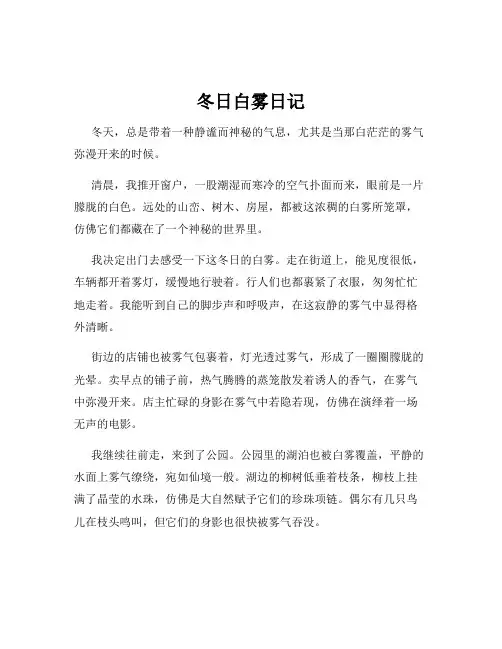 冬日白雾日记

冬天，总是带着一种静谧而神秘的气息，尤其是当那白茫茫的雾气弥漫开来的时候。

清晨，我推开窗户，一股潮湿而寒冷的空气扑面而来，眼前是一片朦胧的白色。远处的山峦、树木、房屋，都被这浓稠的白雾所笼罩，仿佛它们都藏在了一个神秘的世界里。

我决定出门去感受一下这冬日的白雾。走在街道上，能见度很低，车辆都开着雾灯，缓慢地行驶着。行人们也都裹紧了衣服，匆匆忙忙地走着。我能听到自己的脚步声和呼吸声，在这寂静的雾气中显得格外清晰。

街边的店铺也被雾气包裹着，灯光透过雾气，形成了一圈圈朦胧的光晕。卖早点的铺子前，热气腾腾的蒸笼散发着诱人的香气，在雾气中弥漫开来。店主忙碌的身影在雾气中若隐若现，仿佛在演绎着一场无声的电影。

我继续往前走，来到了公园。公园里的湖泊也被白雾覆盖，平静的水面上雾气缭绕，宛如仙境一般。湖边的柳树低垂着枝条，柳枝上挂满了晶莹的水珠，仿佛是大自然赋予它们的珍珠项链。偶尔有几只鸟儿在枝头鸣叫，但它们的身影也很快被雾气吞没。